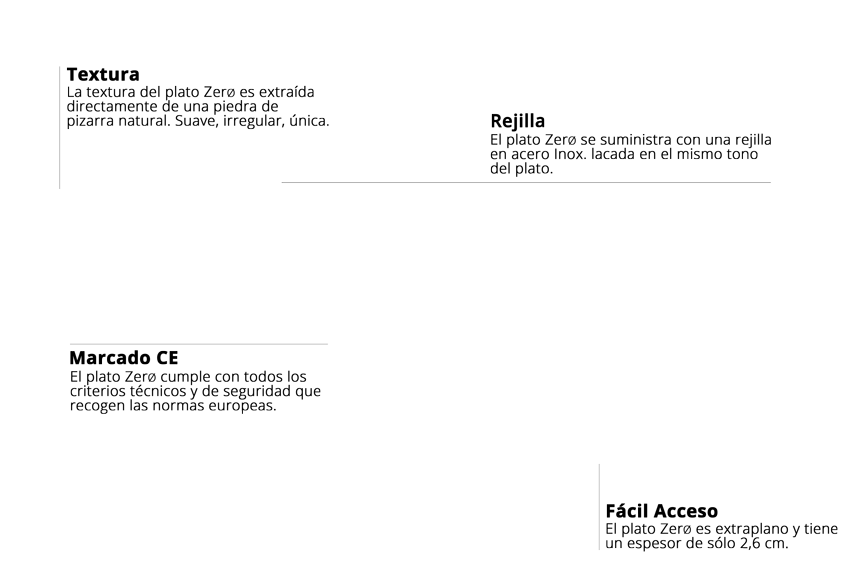 Textura
La textura del plato Zerø es extraída directamente de una piedra de pizarra natural. Suave, irregular, única.

Rejilla
El plato Zerø se suministra con una rejilla en acero Inox. lacada en el mismo tono del plato.

Marcado CE
El plato Zerø cumple con todos los criterios técnicos y de seguridad que recogen las normas europeas.

Fácil Acceso
El plato Zerø es extraplano y tiene un espesor de sólo 2,6 cm.